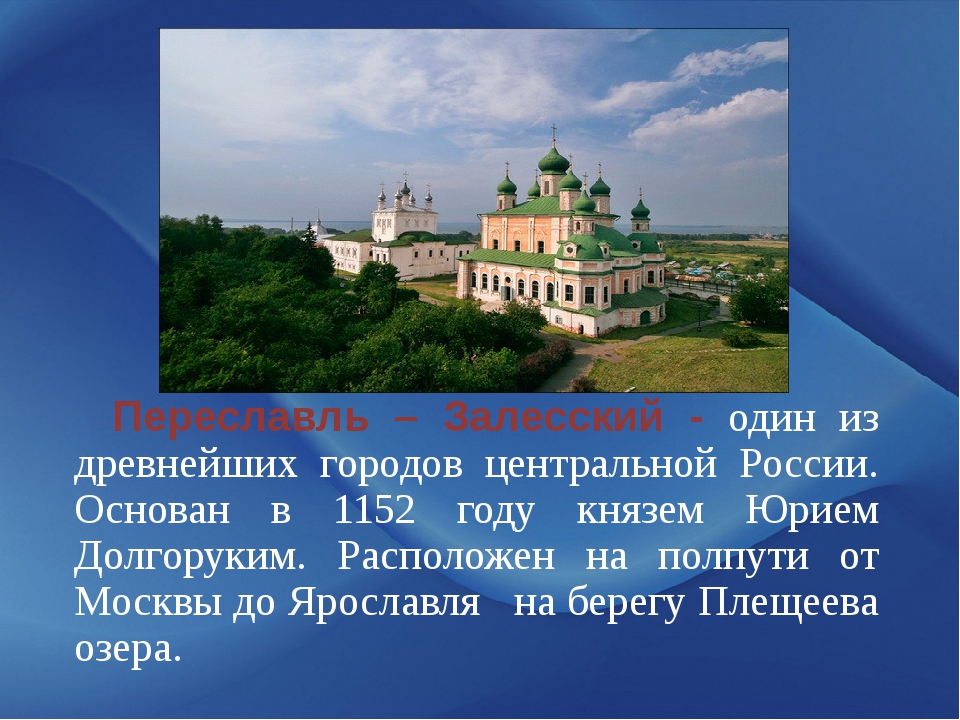 Переславль – Залесский - один из древнейших городов центральной России. Основан в 1152 году князем Юрием Долгоруким. Расположен на полпути от Москвы до Ярославля на берегу Плещеева озера.